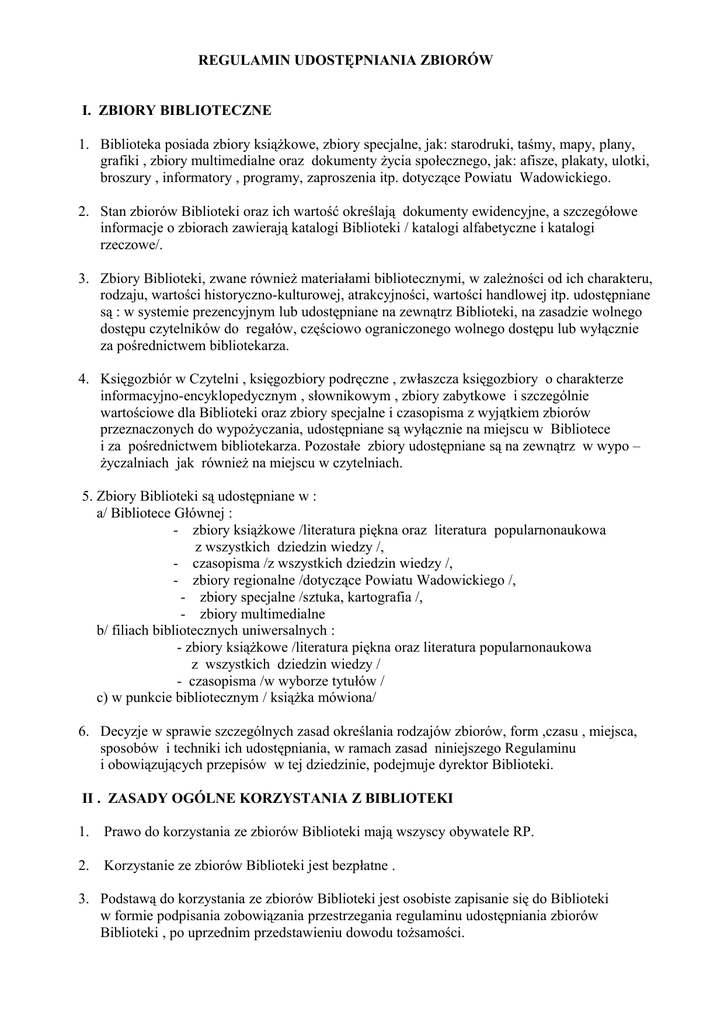 REGULAMIN UDOSTĘPNIANIA ZBIORÓW

I. ZBIORY BIBLIOTECZNE

1. Biblioteka posiada zbiory książkowe, zbiory specjalne, jak: starodruki, taśmy, mapy, plany, grafiki , zbiory multimedialne oraz dokumenty życia społecznego, jak: afisze, plakaty, ulotki, broszury , informatory , programy, zaproszenia itp. dotyczące Powiatu Wadowickiego.

2. Stan zbiorów Biblioteki oraz ich wartość określają dokumenty ewidencyjne, a szczegółowe informacje o zbiorach zawierają katalogi Biblioteki / katalogi alfabetyczne i katalogi rzeczowe/.

3. Zbiory Biblioteki, zwane również materiałami bibliotecznymi, w zależności od ich charakteru, rodzaju, wartości historyczno-kulturowej, atrakcyjności, wartości handlowej itp. udostępniane są : w systemie prezencyjnym lub udostępniane na zewnątrz Biblioteki, na zasadzie wolnego dostępu czytelników do regałów, częściowo ograniczonego wolnego dostępu lub wyłącznie za pośrednictwem bibliotekarza.

4. Księgozbiór w Czytelni , księgozbiory podręczne , zwłaszcza księgozbiory o charakterze informacyjno-encyklopedycznym , słownikowym , zbiory zabytkowe i szczególnie wartościowe dla Biblioteki oraz zbiory specjalne i czasopisma z wyjątkiem zbiorów przeznaczonych do wypożyczania, udostępniane są wyłącznie na miejscu w Bibliotece i za pośrednictwem bibliotekarza. Pozostałe zbiory udostępniane są na zewnątrz w wypo – życzalniach jak również na miejscu w czytelniach.

5. Zbiory Biblioteki są udostępniane w :
a/ Bibliotece Głównej :
- zbiory książkowe /literatura piękna oraz literatura popularnonaukowa z wszystkich dziedzin wiedzy /,
- czasopisma /z wszystkich dziedzin wiedzy /,
- zbiory regionalne /dotyczące Powiatu Wadowickiego /,
- zbiory specjalne /sztuka, kartografia /,
- zbiory multimedialne
b/ filiach bibliotecznych uniwersalnych :
- zbiory książkowe /literatura piękna oraz literatura popularnonaukowa z wszystkich dziedzin wiedzy /
- czasopisma /w wyborze tytułów /
c) w punkcie bibliotecznym / książka mówiona/

6. Decyzje w sprawie szczególnych zasad określania rodzajów zbiorów, form ,czasu , miejsca, sposobów i techniki ich udostępniania, w ramach zasad niniejszego Regulaminu i obowiązujących przepisów w tej dziedzinie, podejmuje dyrektor Biblioteki.

II . ZASADY OGÓLNE KORZYSTANIA Z BIBLIOTEKI

1. Prawo do korzystania ze zbiorów Biblioteki mają wszyscy obywatele RP.

2. Korzystanie ze zbiorów Biblioteki jest bezpłatne .

3. Podstawą do korzystania ze zbiorów Biblioteki jest osobiste zapisanie się do Biblioteki w formie podpisania zobowiązania przestrzegania regulaminu udostępniania zbiorów Biblioteki , po uprzednim przedstawieniu dowodu tożsamości.